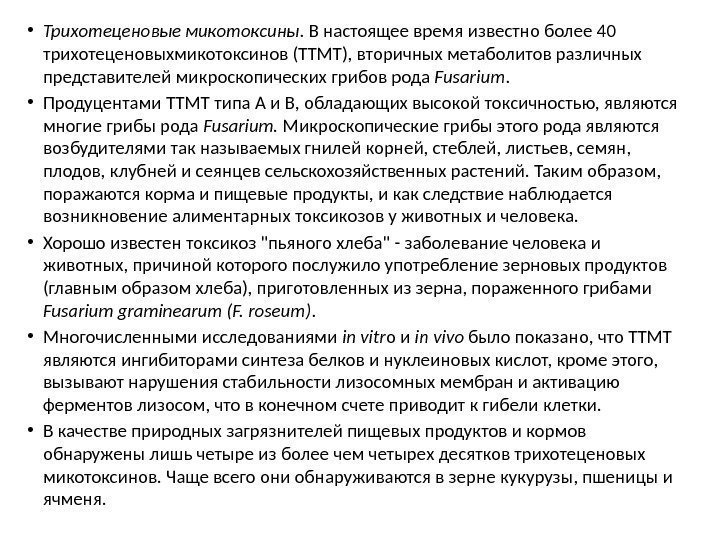 • Трихотеценовые микотоксины. В настоящее время известно более 40 трихотеценовыхмикотоксинов (ТТМТ), вторичных метаболитов различных представителей микроскопических грибов рода Fusarium.

• Продуцентами ТТМТ типа А и В, обладающих высокой токсичностью, являются многие грибы рода Fusarium. Микроскопические грибы этого рода являются возбудителями так называемых гнилей корней, стеблей, листьев, семян, плодов, клубней и сеянцев сельскохозяйственных растений. Таким образом, поражаются корма и пищевые продукты, и как следствие наблюдается возникновение алиментарных токсикозов у животных и человека.

• Хорошо известен токсикоз "пьяного хлеба" - заболевание человека и животных, причиной которого послужило употребление зерновых продуктов (главным образом хлеба), приготовленных из зерна, пораженного грибами Fusarium graminearum (F. roseum).

• Многочисленными исследованиями in vitro и in vivo было показано, что ТТМТ являются ингибиторами синтеза белков и нуклеиновых кислот, кроме этого, вызывают нарушения стабильности лизосомных мембран и активацию ферментов лизосом, что в конечном счете приводит к гибели клетки.

• В качестве природных загрязнителей пищевых продуктов и кормов обнаружены лишь четыре из более чем четырех десятков трихотеценовых микотоксинов. Чаще всего они обнаруживаются в зерне кукурузы, пшеницы и ячменя.